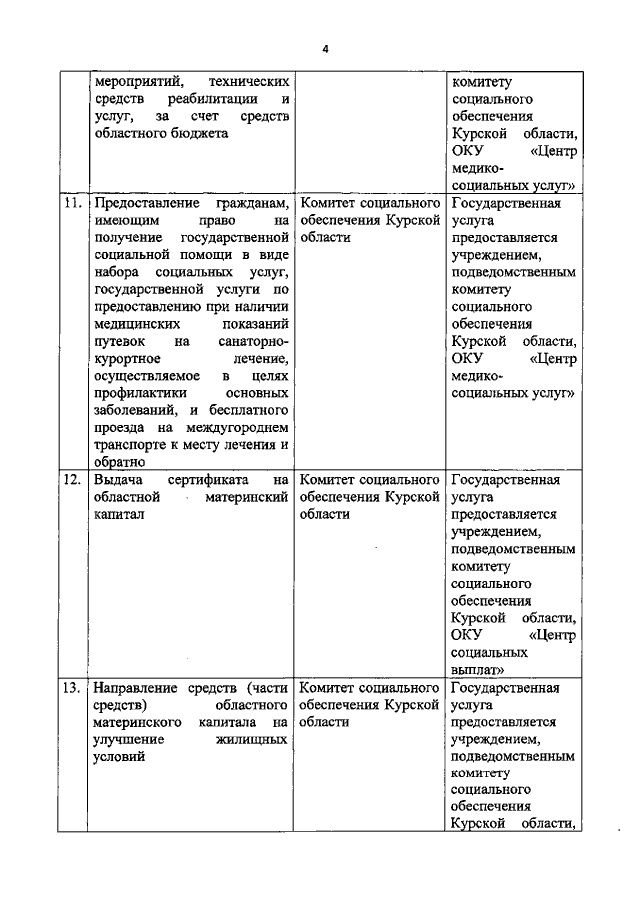 4

|  |  |  |  |
|---|---|---|---|
|  | мероприятий, технических средств реабилитации и услуг, за счет средств областного бюджета |  | комитету социального обеспечения Курской области, ОКУ «Центр медико-социальных услуг» |
| 11. | Предоставление гражданам, имеющим право на получение государственной социальной помощи в виде набора социальных услуг, государственной услуги по предоставлению при наличии медицинских показаний путевок на санаторно-курортное лечение, осуществляемое в целях профилактики основных заболеваний, и бесплатного проезда на междугороднем транспорте к месту лечения и обратно | Комитет социального обеспечения Курской области | Государственная услуга предоставляется учреждением, подведомственным комитету социального обеспечения Курской области, ОКУ «Центр медико-социальных услуг» |
| 12. | Выдача сертификата на областной материнский капитал | Комитет социального обеспечения Курской области | Государственная услуга предоставляется учреждением, подведомственным комитету социального обеспечения Курской области, ОКУ «Центр социальных выплат» |
| 13. | Направление средств (части средств) областного материнского капитала на улучшение жилищных условий | Комитет социального обеспечения Курской области | Государственная услуга предоставляется учреждением, подведомственным комитету социального обеспечения Курской области, |